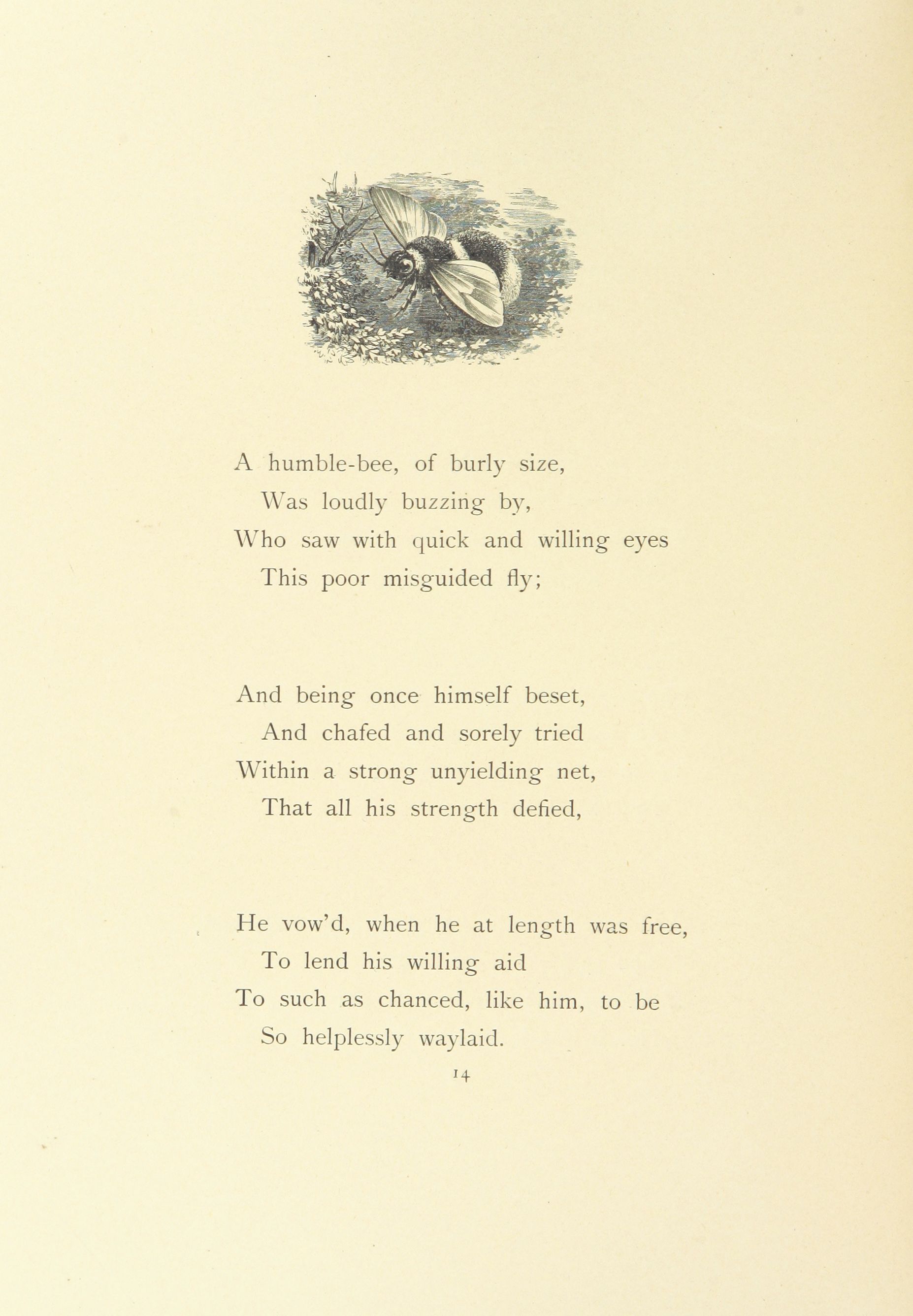 A humble-bee, of burly size,
Was loudly buzzing by,
Who saw with quick and willing eyes
This poor misguided fly;

And being once himself beset,
And chafed and sorely tried
Within a strong unyielding net,
That all his strength defied,

He vow'd, when he at length was free,
To lend his willing aid
To such as chanced, like him, to be
So helplessly waylaid.

14